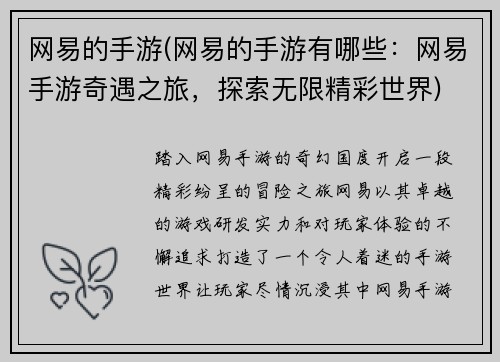 网易的手游(网易的手游有哪些：网易手游奇遇之旅，探索无限精彩世界)

踏入网易手游的奇幻国度开启一段精彩纷呈的冒险之旅网易以其卓越的游戏研发实力和对玩家体验的不懈追求打造了一个令人着迷的手游世界让玩家尽情沉浸其中网易手游